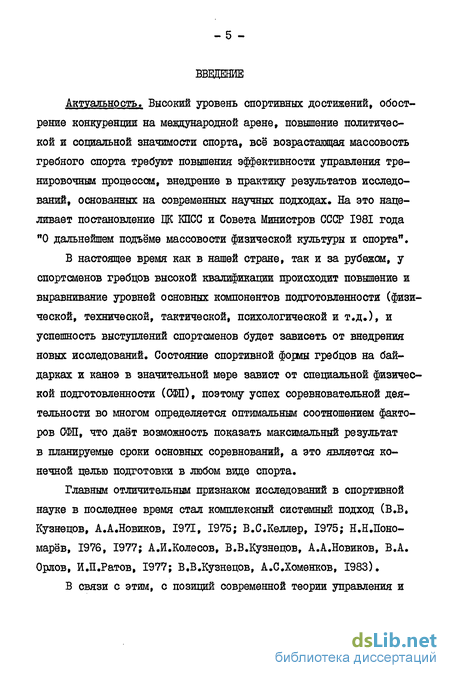 - 5 -

ВВЕДЕНИЕ

Актуальность. Высокий уровень спортивных достижений, обострение конкуренции на международной арене, повышение политической и социальной значимости спорта, всё возрастающая массовость гребного спорта требуют повышения эффективности управления тренировочным процессом, внедрение в практику результатов исследований, основанных на современных научных подходах. На это нацеливает постановление ЦК КПСС и Совета Министров СССР I98I года "О дальнейшем подъёме массовости физической культуры и спорта".

В настоящее время как в нашей стране, так и за рубежом, у спортсменов гребцов высокой квалификации происходит повышение и выравнивание уровней основных компонентов подготовленности (физической, технической, тактической, психологической и т.д.), и успешность выступлений спортсменов будет зависеть от внедрения новых исследований. Состояние спортивной формы гребцов на байдарках и каноэ в значительной мере зависит от специальной физической подготовленности (СФП), поэтому успех соревновательной деятельности во многом определяется оптимальным соотношением факторов СФП, что даёт возможность показать максимальный результат в планируемые сроки основных соревнований, а это является конечной целью подготовки в любом виде спорта.

Главным отличительным признаком исследований в спортивной науке в последнее время стал комплексный системный подход (В.В. Кузнецов, А.А.Новиков, I97I, I975; В.С.Келлер, I975; Н.Н.Пономарёв, I976, I977; А.И.Колесов, В.В.Кузнецов, А.А.Новиков, В.А. Орлов, И.П.Ратов, I977; В.В.Кузнецов, А.С.Хоменков, I983).

В связи с этим, с позиций современной теории управления и

dsLib.net
библиотека диссертаций